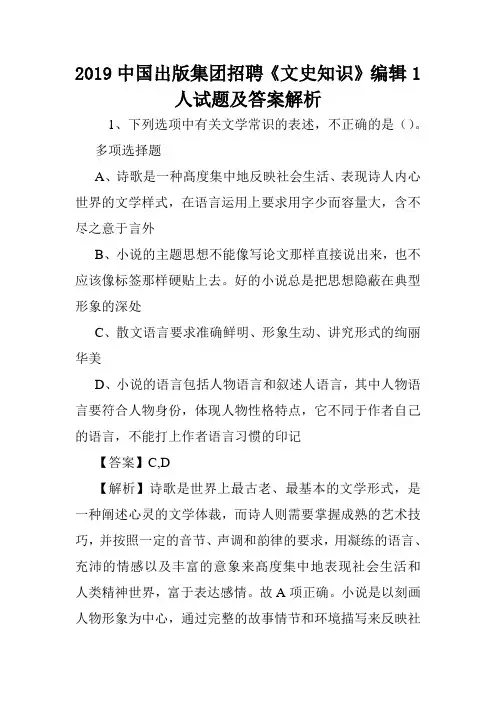 2019 中国出版集团招聘《文史知识》编辑 1 人试题及答案解析

1、下列选项中有关文学常识的表述，不正确的是（）。

多项选择题

A、诗歌是一种高度集中地反映社会生活、表现诗人内心世界的文学样式，在语言运用上要求用字少而容量大，含不尽之意于言外

B、小说的主题思想不能像写论文那样直接说出来，也不应该像标签那样硬贴上去。好的小说总是把思想隐蔽在典型形象的深处

C、散文语言要求准确鲜明、形象生动、讲究形式的绚丽华美

D、小说的语言包括人物语言和叙述人语言，其中人物语言要符合人物身份，体现人物性格特点，它不同于作者自己的语言，不能打上作者语言习惯的印记

【答案】C,D

【解析】诗歌是世界上最古老、最基本的文学形式，是一种阐述心灵的文学体裁，而诗人则需要掌握成熟的艺术技巧，并按照一定的音节、声调和韵律的要求，用凝练的语言、充沛的情感以及丰富的意象来高度集中地表现社会生活和人类精神世界，富于表达感情。故 A 项正确。小说是以刻画人物形象为中心，通过完整的故事情节和环境描写来反映社